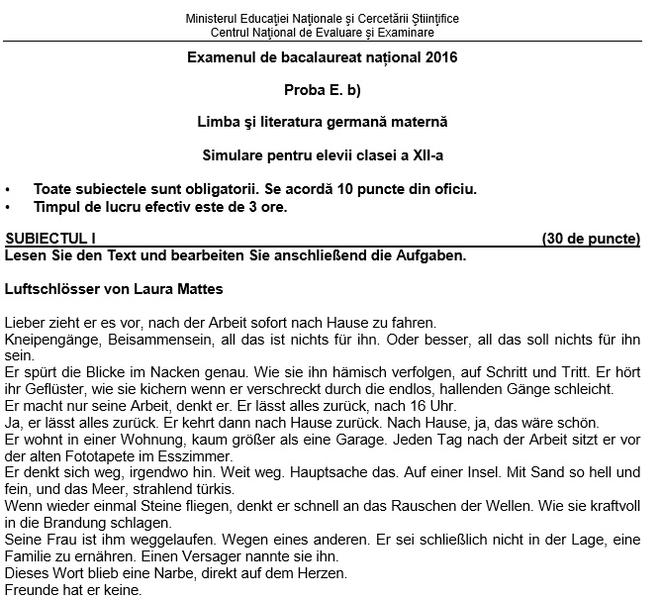 Ministerul Educației Naționale și Cercetării Științifice
Centrul Național de Evaluare și Examinare

Examenul de bacalaureat național 2016

Proba E. b)

Limba şi literatura germană maternă

Simulare pentru elevii clasei a XII-a

• Toate subiectele sunt obligatorii. Se acordă 10 puncte din oficiu.
• Timpul de lucru efectiv este de 3 ore.

SUBIECTUL I (30 de puncte)
Lesen Sie den Text und bearbeiten Sie anschließend die Aufgaben.

Luftschlösser von Laura Mattes

Lieber zieht er es vor, nach der Arbeit sofort nach Hause zu fahren.
Kneipengänge, Beisammensein, all das ist nichts für ihn. Oder besser, all das soll nichts für ihn sein.
Er spürt die Blicke im Nacken genau. Wie sie ihn hämisch verfolgen, auf Schritt und Tritt. Er hört ihr Geflüster, wie sie kichern wenn er verschreckt durch die endlos, hallenden Gänge schleicht.
Er macht nur seine Arbeit, denkt er. Er lässt alles zurück, nach 16 Uhr.
Ja, er lässt alles zurück. Er kehrt dann nach Hause zurück. Nach Hause, ja, das wäre schön.
Er wohnt in einer Wohnung, kaum größer als eine Garage. Jeden Tag nach der Arbeit sitzt er vor der alten Fototapete im Esszimmer.
Er denkt sich weg, irgendwo hin. Weit weg. Hauptsache das. Auf einer Insel. Mit Sand so hell und fein, und das Meer, strahlend türkis.
Wenn wieder einmal Steine fliegen, denkt er schnell an das Rauschen der Wellen. Wie sie kraftvoll in die Brandung schlagen.
Seine Frau ist ihm weggelaufen. Wegen eines anderen. Er sei schließlich nicht in der Lage, eine Familie zu ernähren. Einen Versager nannte sie ihn.
Dieses Wort blieb eine Narbe, direkt auf dem Herzen.
Freunde hat er keine.